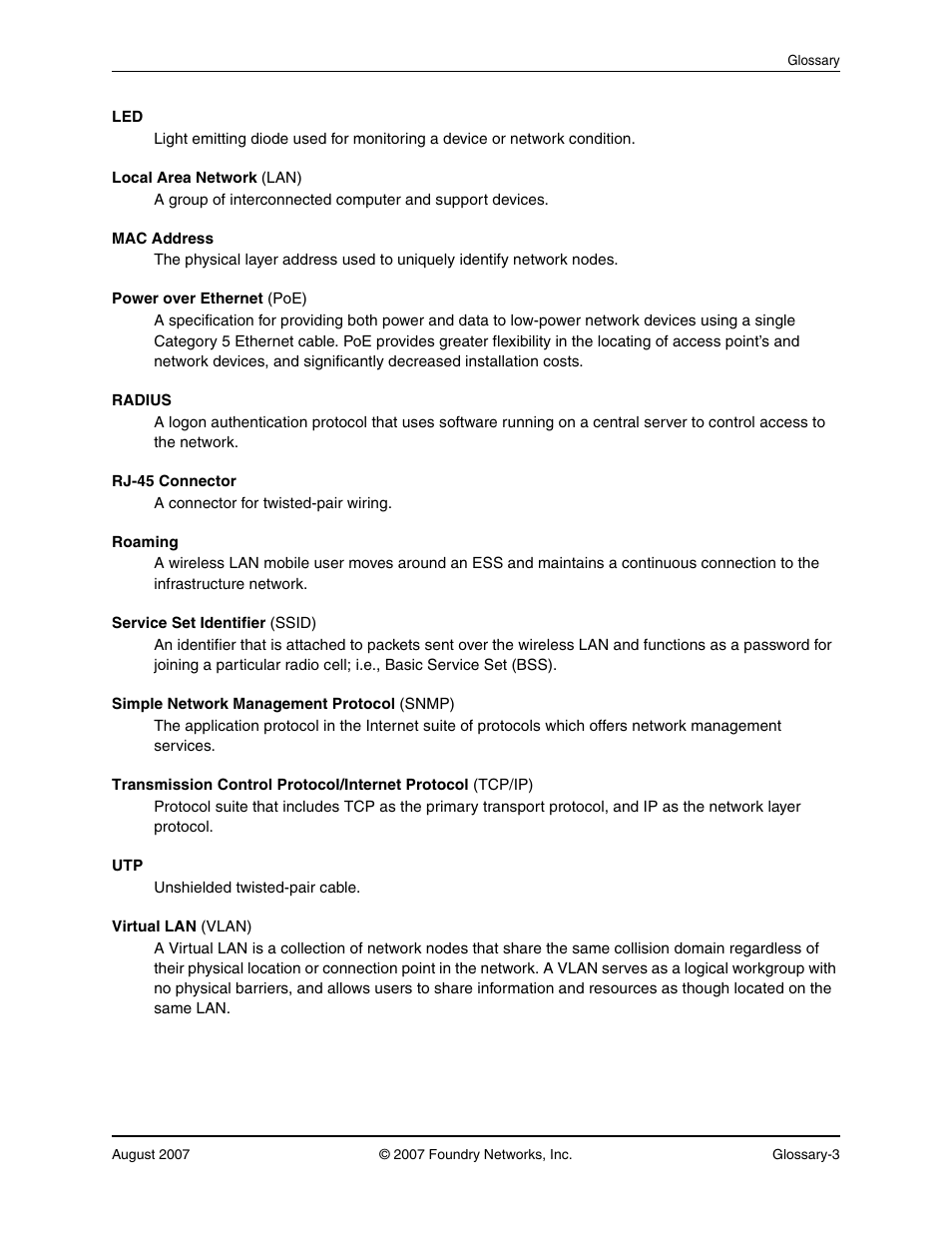 Glossary

LED
Light emitting diode used for monitoring a device or network condition.

Local Area Network (LAN)
A group of interconnected computer and support devices.

MAC Address
The physical layer address used to uniquely identify network nodes.

Power over Ethernet (PoE)
A specification for providing both power and data to low-power network devices using a single Category 5 Ethernet cable. PoE provides greater flexibility in the locating of access point's and network devices, and significantly decreased installation costs.

RADIUS
A logon authentication protocol that uses software running on a central server to control access to the network.

RJ-45 Connector
A connector for twisted-pair wiring.

Roaming
A wireless LAN mobile user moves around an ESS and maintains a continuous connection to the infrastructure network.

Service Set Identifier (SSID)
An identifier that is attached to packets sent over the wireless LAN and functions as a password for joining a particular radio cell; i.e., Basic Service Set (BSS).

Simple Network Management Protocol (SNMP)
The application protocol in the Internet suite of protocols which offers network management services.

Transmission Control Protocol/Internet Protocol (TCP/IP)
Protocol suite that includes TCP as the primary transport protocol, and IP as the network layer protocol.

UTP
Unshielded twisted-pair cable.

Virtual LAN (VLAN)
A Virtual LAN is a collection of network nodes that share the same collision domain regardless of their physical location or connection point in the network. A VLAN serves as a logical workgroup with no physical barriers, and allows users to share information and resources as though located on the same LAN.

August 2007 © 2007 Foundry Networks, Inc. Glossary-3